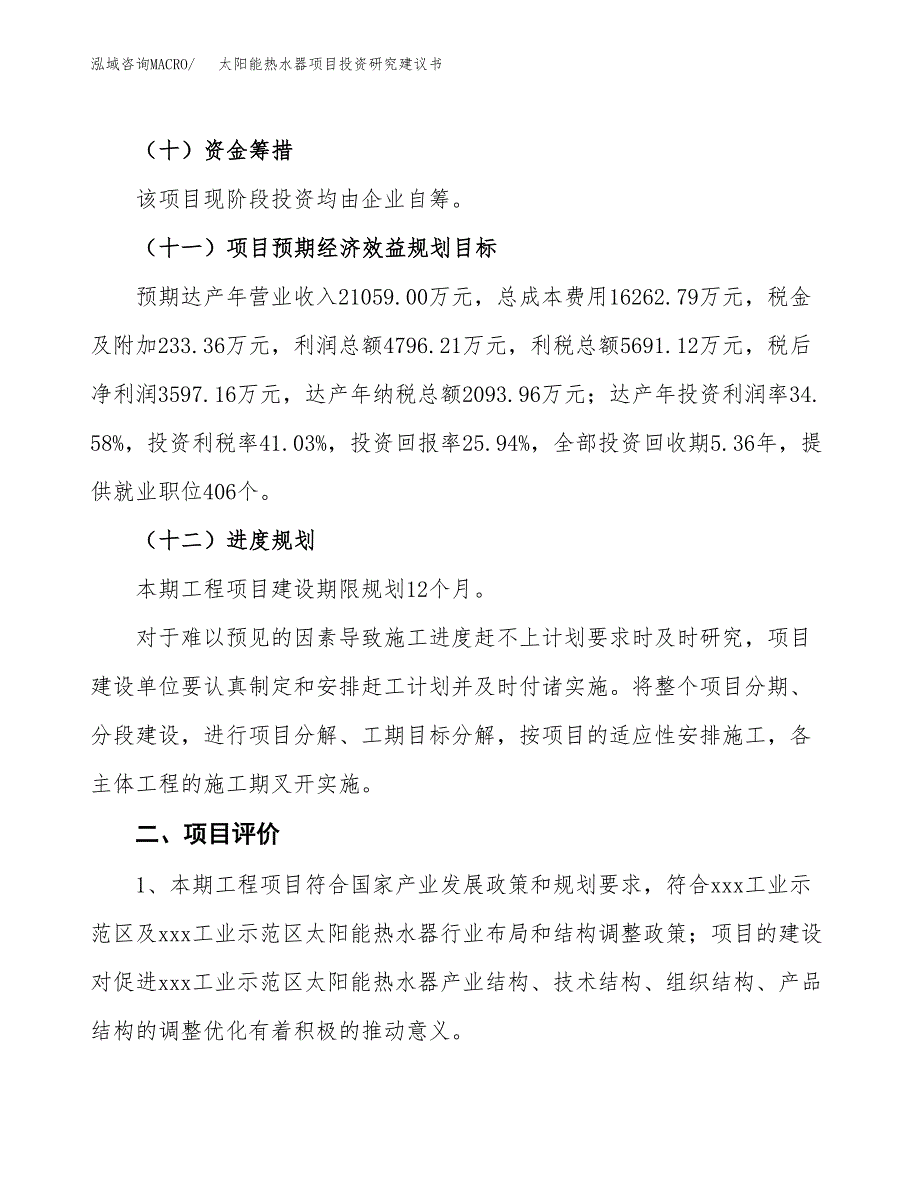 泓域咨询MACRO/　太阳能热水器项目投资研究建议书

（十）资金筹措

该项目现阶段投资均由企业自筹。

（十一）项目预期经济效益规划目标

预期达产年营业收入21059.00万元，总成本费用16262.79万元，税金及附加233.36万元，利润总额4796.21万元，利税总额5691.12万元，税后净利润3597.16万元，达产年纳税总额2093.96万元；达产年投资利润率34.58%，投资利税率41.03%，投资回报率25.94%，全部投资回收期5.36年，提供就业职位406个。

（十二）进度规划

本期工程项目建设期限规划12个月。

对于难以预见的因素导致施工进度赶不上计划要求时及时研究，项目建设单位要认真制定和安排赶工计划并及时付诸实施。将整个项目分期、分段建设，进行项目分解、工期目标分解，按项目的适应性安排施工，各主体工程的施工期叉开实施。

二、项目评价

1、本期工程项目符合国家产业发展政策和规划要求，符合xxx工业示范区及xxx工业示范区太阳能热水器行业布局和结构调整政策；项目的建设对促进xxx工业示范区太阳能热水器产业结构、技术结构、组织结构、产品结构的调整优化有着积极的推动意义。